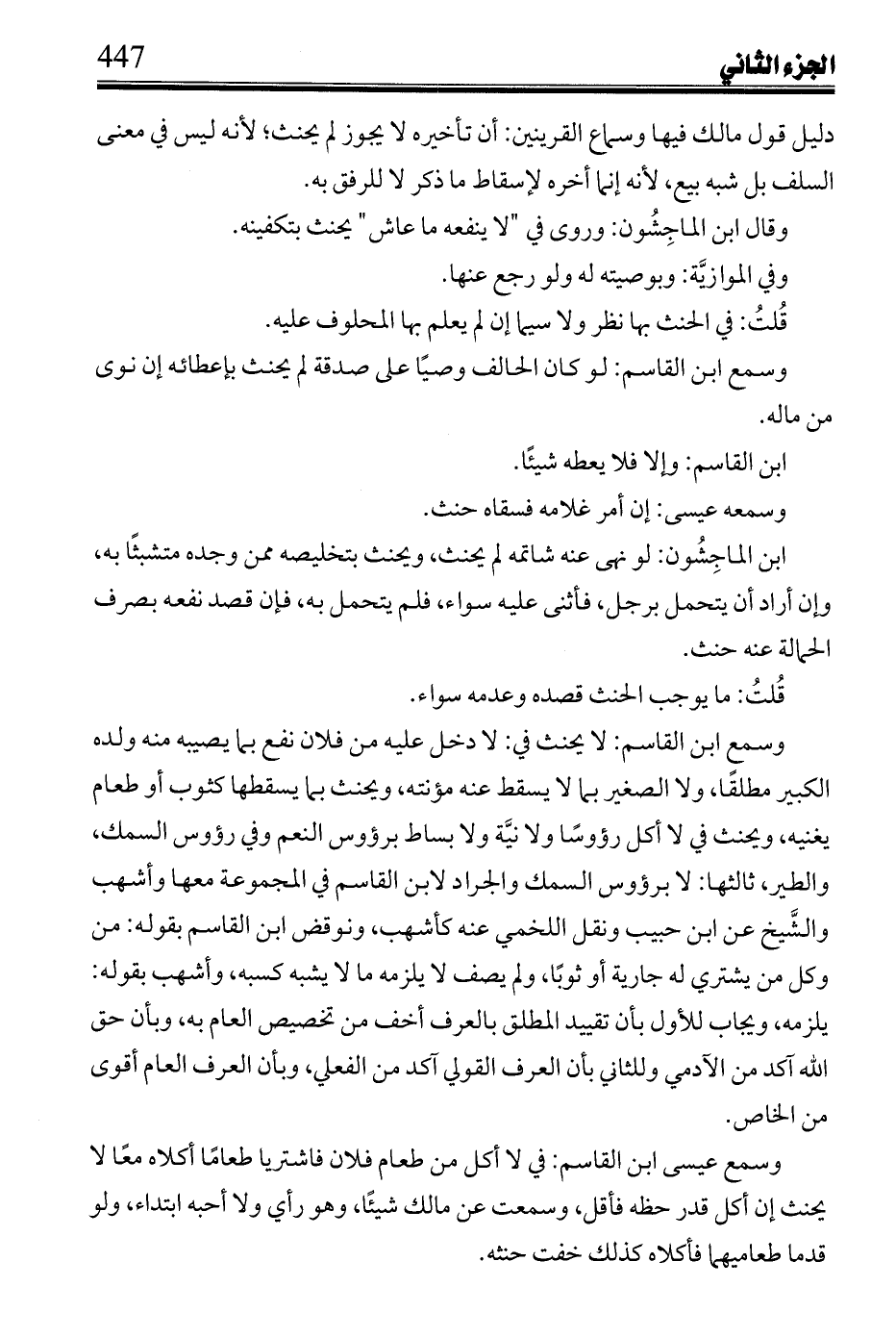 الجزء الثاني 447

دليل قول مالك فيها وسماع القرينين: أن تأخيره لا يجوز لم يحنث؛ لأنه ليس في معنى السلف بل شبه بيع، لأنه إنما أخره لإسقاط ما ذكر لا للرفق به.

وقال ابن الماجِشُون: وروى في "لا ينفعه ما عاش" يحنث بتكفينه.

وفي الموازيَّة: وبوصيته له ولو رجع عنها.

قُلتُ: في الحنث بها نظر ولا سيما إن لم يعلم بها المحلوف عليه.

وسمع ابن القاسم: لو كان الحالف وصيًا على صدقة لم يحنث بإعطائه إن نوى من ماله.

ابن القاسم: وإلا فلا يعطه شيئًا.

وسمعه عيسى: إن أمر غلامه فسقاه حنث.

ابن الماجِشُون: لو نهى عنه شاتمه لم يحنث، ويحنث بتخليصه ممن وجده متشبثًا به، وإن أراد أن يتحمل برجل، فأثنى عليه سواء، فلم يتحمل به، فإن قصد نفعه بصرف الحمالة عنه حنث.

قُلتُ: ما يوجب الحنث قصده وعدمه سواء.

وسمع ابن القاسم: لا يحنث في: لا دخل عليه من فلان نفع بما يصيبه منه ولده الكبير مطلقًا، ولا الصغير بما لا يسقط عنه مؤنته، ويحنث بما يسقطها كثوب أو طعام يغنيه، ويحنث في لا أكل رؤوسًا ولا نيَّة ولا بساط برؤوس النعم وفي رؤوس السمك، والطير، ثالثها: لا برؤوس السمك والجراد لابن القاسم في المجموعة معها وأشهب والشَّيخ عن ابن حبيب ونقل اللخمي عنه كأشهب، ونوقض ابن القاسم بقوله: من وكل من يشتري له جارية أو ثوبًا، ولم يصف لا يلزمه ما لا يشبه كسبه، وأشهب بقوله: يلزمه، ويجاب للأول بأن تقييد المطلق بالعرف أخف من تخصيص العام به، وبأن حق الله آكد من الآدمي وللثاني بأن العرف القولي آكد من الفعلي، وبأن العرف العام أقوى من الخاص.

وسمع عيسى ابن القاسم: في لا أكل من طعام فلان فاشتريا طعامًا أكلاه معًا لا يحنث إن أكل قدر حظه فأقل، وسمعت عن مالك شيئًا، وهو رأي ولا أحبه ابتداء، ولو قدما طعاميهما فأكلاه كذلك خفت حنثه.